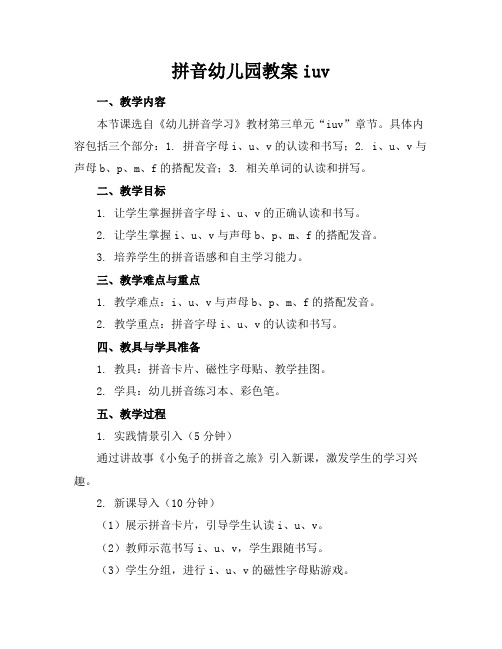 拼音幼儿园教案 iuv

一、教学内容

本节课选自《幼儿拼音学习》教材第三单元“iuv”章节。具体内容包括三个部分：1. 拼音字母 i、u、v 的认读和书写；2. i、u、v 与声母 b、p、m、f 的搭配发音；3. 相关单词的认读和拼写。

二、教学目标

1. 让学生掌握拼音字母 i、u、v 的正确认读和书写。

2. 让学生掌握 i、u、v 与声母 b、p、m、f 的搭配发音。

3. 培养学生的拼音语感和自主学习能力。

三、教学难点与重点

1. 教学难点：i、u、v 与声母 b、p、m、f 的搭配发音。

2. 教学重点：拼音字母 i、u、v 的认读和书写。

四、教具与学具准备

1. 教具：拼音卡片、磁性字母贴、教学挂图。

2. 学具：幼儿拼音练习本、彩色笔。

五、教学过程

1. 实践情景引入（5 分钟）

通过讲故事《小兔子的拼音之旅》引入新课，激发学生的学习兴趣。

2. 新课导入（10 分钟）

（1）展示拼音卡片，引导学生认读 i、u、v。

（2）教师示范书写 i、u、v，学生跟随书写。

（3）学生分组，进行 i、u、v 的磁性字母贴游戏。